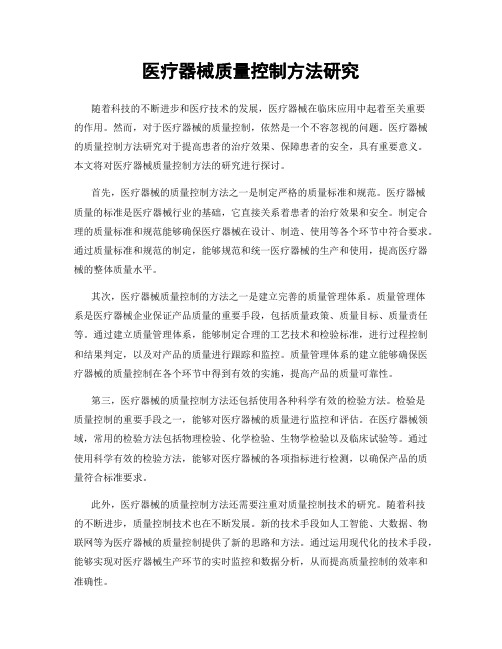 医疗器械质量控制方法研究

随着科技的不断进步和医疗技术的发展，医疗器械在临床应用中起着至关重要的作用。然而，对于医疗器械的质量控制，依然是一个不容忽视的问题。医疗器械的质量控制方法研究对于提高患者的治疗效果、保障患者的安全，具有重要意义。本文将对医疗器械质量控制方法的研究进行探讨。

首先，医疗器械的质量控制方法之一是制定严格的质量标准和规范。医疗器械质量的标准是医疗器械行业的基础，它直接关系着患者的治疗效果和安全。制定合理的质量标准和规范能够确保医疗器械在设计、制造、使用等各个环节中符合要求。通过质量标准和规范的制定，能够规范和统一医疗器械的生产和使用，提高医疗器械的整体质量水平。

其次，医疗器械质量控制的方法之一是建立完善的质量管理体系。质量管理体系是医疗器械企业保证产品质量的重要手段，包括质量政策、质量目标、质量责任等。通过建立质量管理体系，能够制定合理的工艺技术和检验标准，进行过程控制和结果判定，以及对产品的质量进行跟踪和监控。质量管理体系的建立能够确保医疗器械的质量控制在各个环节中得到有效的实施，提高产品的质量可靠性。

第三，医疗器械的质量控制方法还包括使用各种科学有效的检验方法。检验是质量控制的重要手段之一，能够对医疗器械的质量进行监控和评估。在医疗器械领域，常用的检验方法包括物理检验、化学检验、生物学检验以及临床试验等。通过使用科学有效的检验方法，能够对医疗器械的各项指标进行检测，以确保产品的质量符合标准要求。

此外，医疗器械的质量控制方法还需要注重对质量控制技术的研究。随着科技的不断进步，质量控制技术也在不断发展。新的技术手段如人工智能、大数据、物联网等为医疗器械的质量控制提供了新的思路和方法。通过运用现代化的技术手段，能够实现对医疗器械生产环节的实时监控和数据分析，从而提高质量控制的效率和准确性。